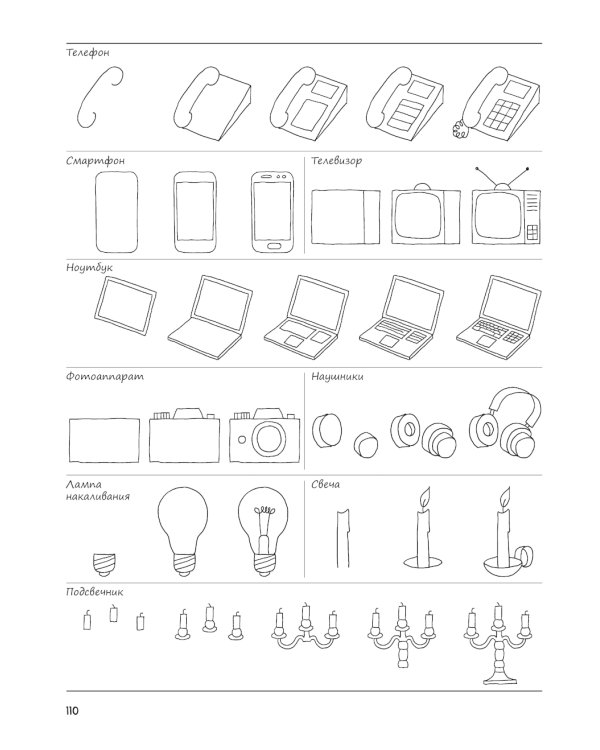 Телефон

Смартфон

Телевизор

Ноутбук

Фотоаппарат

Наушники

Лампа накаливания

Свеча

Подсвечник

110